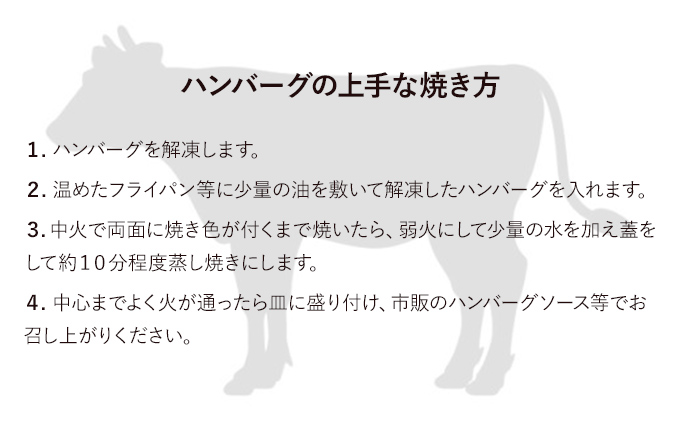 ハンバーグの上手な焼き方

1. ハンバーグを解凍します。

2. 温めたフライパン等に少量の油を敷いて解凍したハンバーグを入れます。

3. 中火で両面に焼き色が付くまで焼いたら、弱火にして少量の水を加え蓋をして約10分程度蒸し焼きにします。

4. 中心までよく火が通ったら皿に盛り付け、市販のハンバーグソース等でお召し上がりください。